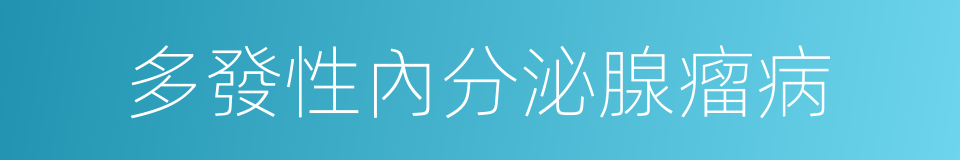 多發性內分泌腺瘤病